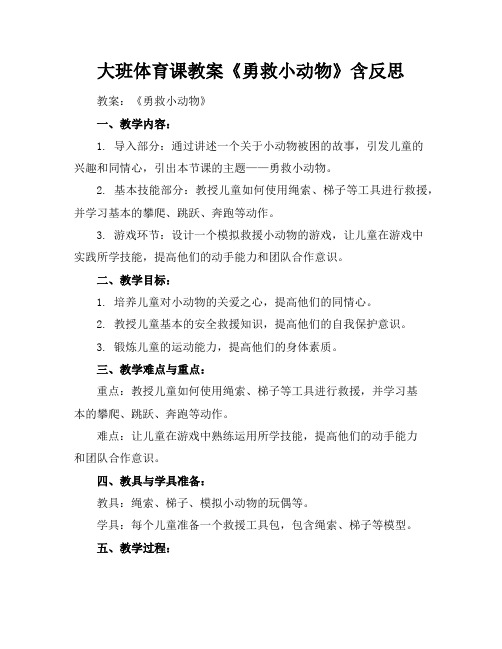 大班体育课教案《勇救小动物》含反思

教案：《勇救小动物》

一、教学内容：

1. 导入部分：通过讲述一个关于小动物被困的故事，引发儿童的兴趣和同情心，引出本节课的主题——勇救小动物。

2. 基本技能部分：教授儿童如何使用绳索、梯子等工具进行救援，并学习基本的攀爬、跳跃、奔跑等动作。

3. 游戏环节：设计一个模拟救援小动物的游戏，让儿童在游戏中实践所学技能，提高他们的动手能力和团队合作意识。

二、教学目标：

1. 培养儿童对小动物的关爱之心，提高他们的同情心。

2. 教授儿童基本的安全救援知识，提高他们的自我保护意识。

3. 锻炼儿童的运动能力，提高他们的身体素质。

三、教学难点与重点：

重点：教授儿童如何使用绳索、梯子等工具进行救援，并学习基本的攀爬、跳跃、奔跑等动作。

难点：让儿童在游戏中熟练运用所学技能，提高他们的动手能力和团队合作意识。

四、教具与学具准备：

教具：绳索、梯子、模拟小动物的玩偶等。

学具：每个儿童准备一个救援工具包，包含绳索、梯子等模型。

五、教学过程：